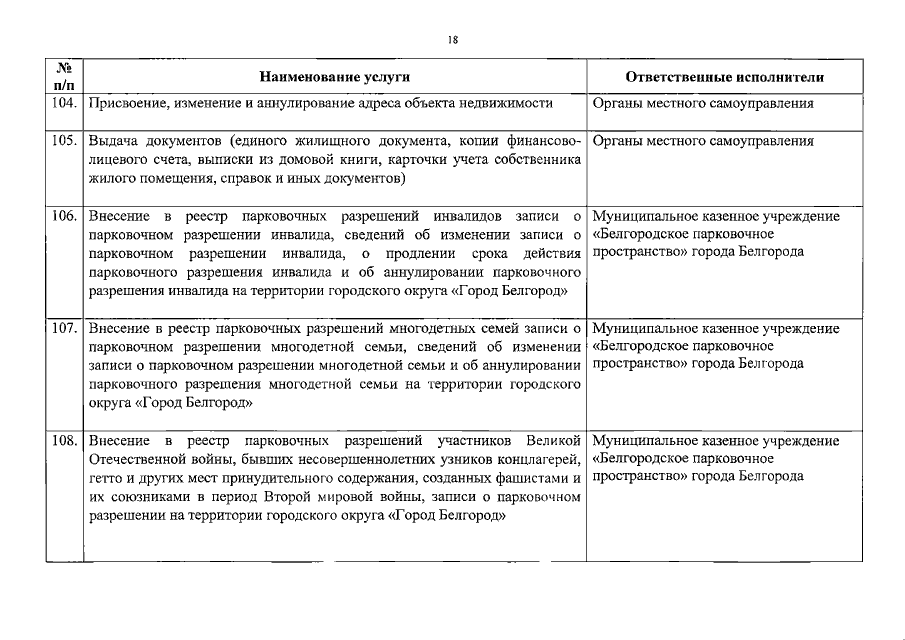 18

| № п/п | Наименование услуги | Ответственные исполнители |
|---|---|---|
| 104. | Присвоение, изменение и аннулирование адреса объекта недвижимости | Органы местного самоуправления |
| 105. | Выдача документов (единого жилищного документа, копии финансово-лицевого счета, выписки из домовой книги, карточки учета собственника жилого помещения, справок и иных документов) | Органы местного самоуправления |
| 106. | Внесение в реестр парковочных разрешений инвалидов записи о парковочном разрешении инвалида, сведений об изменении записи о парковочном разрешении инвалида, о продлении срока действия парковочного разрешения инвалида и об аннулировании парковочного разрешения инвалида на территории городского округа «Город Белгород» | Муниципальное казенное учреждение «Белгородское парковочное пространство» города Белгорода |
| 107. | Внесение в реестр парковочных разрешений многодетных семей записи о парковочном разрешении многодетной семьи, сведений об изменении записи о парковочном разрешении многодетной семьи и об аннулировании парковочного разрешения многодетной семьи на территории городского округа «Город Белгород» | Муниципальное казенное учреждение «Белгородское парковочное пространство» города Белгорода |
| 108. | Внесение в реестр парковочных разрешений участников Великой Отечественной войны, бывших несовершеннолетних узников концлагерей, гетто и других мест принудительного содержания, созданных фашистами и их союзниками в период Второй мировой войны, записи о парковочном разрешении на территории городского округа «Город Белгород» | Муниципальное казенное учреждение «Белгородское парковочное пространство» города Белгорода |